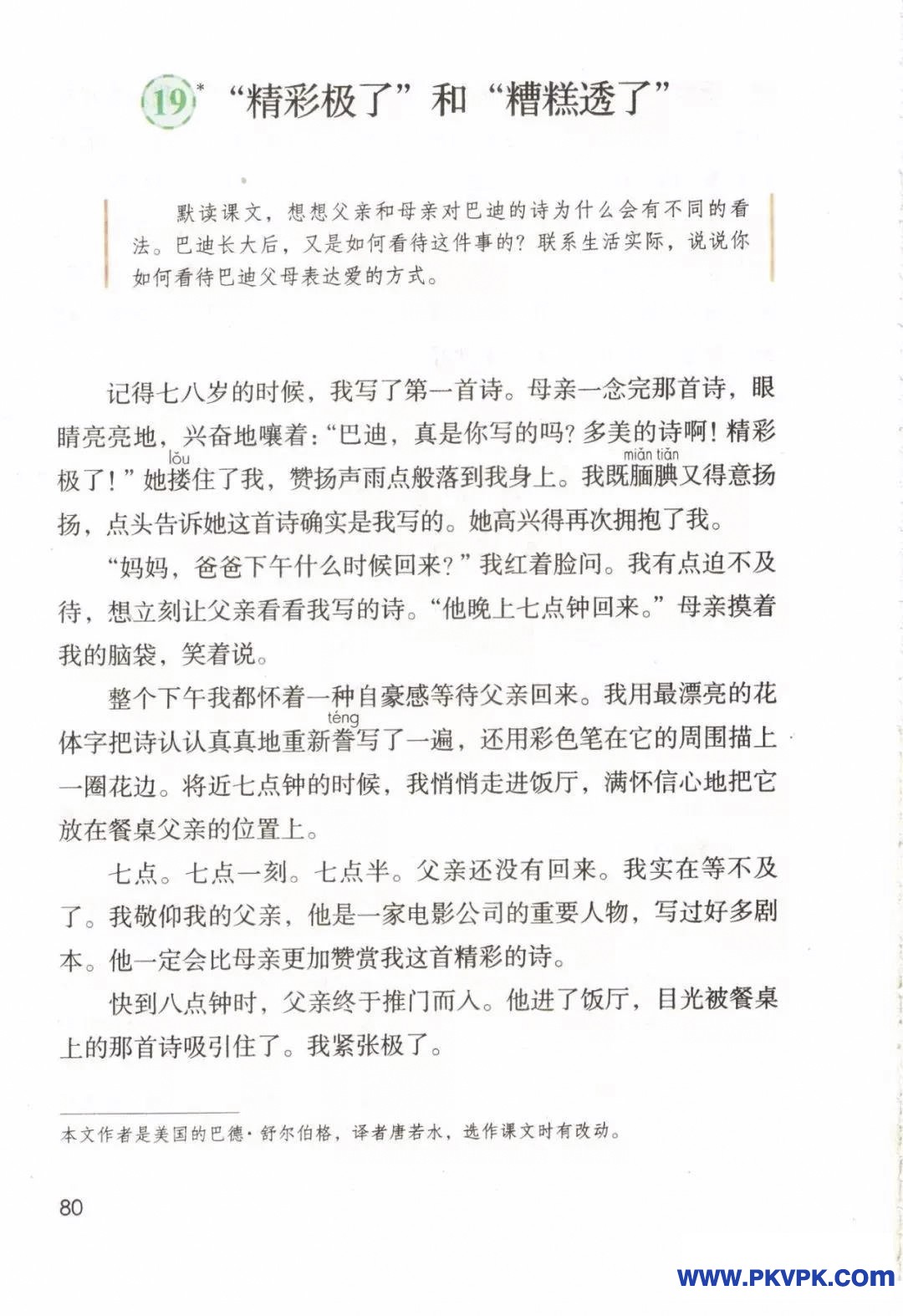 19* “精彩极了”和“糟糕透了”

默读课文，想想父亲和母亲对巴迪的诗为什么会有不同的看法。巴迪长大后，又是如何看待这件事的？联系生活实际，说说你如何看待巴迪父母表达爱的方式。

记得七八岁的时候，我写了第一首诗。母亲一念完那首诗，眼睛亮亮地，兴奋地嚷着：“巴迪，真是你写的吗？多美的诗啊！精彩极了！”她搂(lǒu)住了我，赞扬声雨点般落到我身上。我既腼腆(miǎn tiǎn)又得意扬扬，点头告诉她这首诗确实是我写的。她高兴得再次拥抱了我。

“妈妈，爸爸下午什么时候回来？”我红着脸问。我有点迫不及待，想立刻让父亲看看我写的诗。“他晚上七点钟回来。”母亲摸着我的脑袋，笑着说。

整个下午我都怀着一种自豪感等待父亲回来。我用最漂亮的花体字把诗认认真真地重新誊(téng)写了一遍，还用彩色笔在它的周围描上一圈花边。将近七点钟的时候，我悄悄走进饭厅，满怀信心地把它放在餐桌父亲的位置上。

七点。七点一刻。七点半。父亲还没有回来。我实在等不及了。我敬仰我的父亲，他是一家电影公司的重要人物，写过好多剧本。他一定会比母亲更加赞赏我这首精彩的诗。

快到八点钟时，父亲终于推门而入。他进了饭厅，目光被餐桌上的那首诗吸引住了。我紧张极了。

本文作者是美国的巴德·舒尔伯格，译者唐若水，选作课文时有改动。

80

WWW.PKVPK.COM